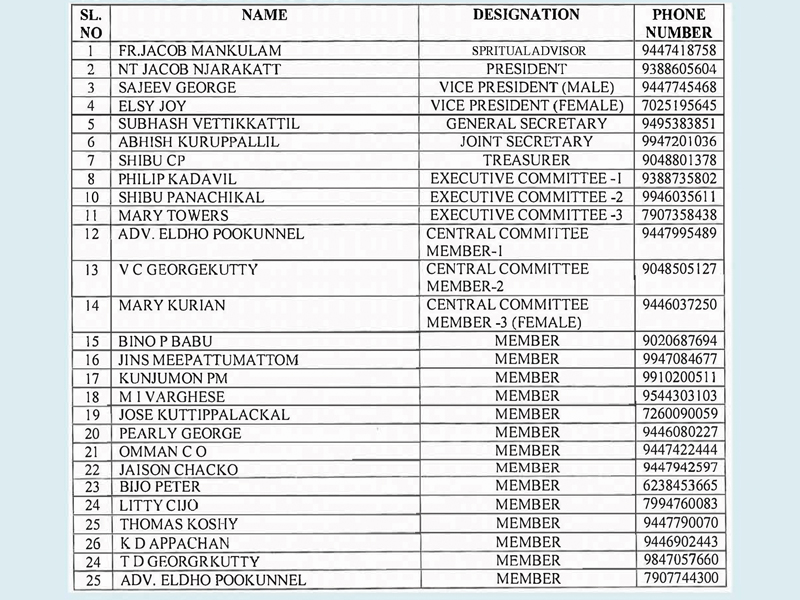 | SL. NO | NAME | DESIGNATION | PHONE NUMBER |
|---|---|---|---|
| 1 | FR.JACOB MANKULAM | SPRITUAL ADVISOR | 9447418758 |
| 2 | NT JACOB NJARAKATT | PRESIDENT | 9388605604 |
| 3 | SAJEEV GEORGE | VICE PRESIDENT (MALE) | 9447745468 |
| 4 | ELSY JOY | VICE PRESIDENT (FEMALE) | 7025195645 |
| 5 | SUBHASH VETTIKKATTIL | GENERAL SECRETARY | 9495383851 |
| 6 | ABHISH KURUPPALLIL | JOINT SECRETARY | 9947201036 |
| 7 | SHIBU CP | TREASURER | 9048801378 |
| 8 | PHILIP KADAVIL | EXECUTIVE COMMITTEE -1 | 9388735802 |
| 10 | SHIBU PANACHIKAL | EXECUTIVE COMMITTEE -2 | 9946035611 |
| 11 | MARY TOWERS | EXECUTIVE COMMITTEE -3 | 7907358438 |
| 12 | ADV. ELDHO POOKUNNEL | CENTRAL COMMITTEE MEMBER-1 | 9447995489 |
| 13 | V C GEORGEKUTTY | CENTRAL COMMITTEE MEMBER-2 | 9048505127 |
| 14 | MARY KURIAN | CENTRAL COMMITTEE MEMBER -3 (FEMALE) | 9446037250 |
| 15 | BINO P BABU | MEMBER | 9020687694 |
| 16 | JINS MEEPATTUMATTOM | MEMBER | 9947084677 |
| 17 | KUNJUMON PM | MEMBER | 9910200511 |
| 18 | M I VARGHESE | MEMBER | 9544303103 |
| 19 | JOSE KUTTIPPALACKAL | MEMBER | 7260090059 |
| 20 | PEARLY GEORGE | MEMBER | 9446080227 |
| 21 | OMMAN C O | MEMBER | 9447422444 |
| 22 | JAISON CHACKO | MEMBER | 9447942597 |
| 23 | BIJO PETER | MEMBER | 6238453665 |
| 24 | LITTY CIJO | MEMBER | 7994760083 |
| 25 | THOMAS KOSHY | MEMBER | 9447790070 |
| 26 | K D APPACHAN | MEMBER | 9446902443 |
| 24 | T D GEORGRKUTTY | MEMBER | 9847057660 |
| 25 | ADV. ELDHO POOKUNNEL | MEMBER | 7907744300 |